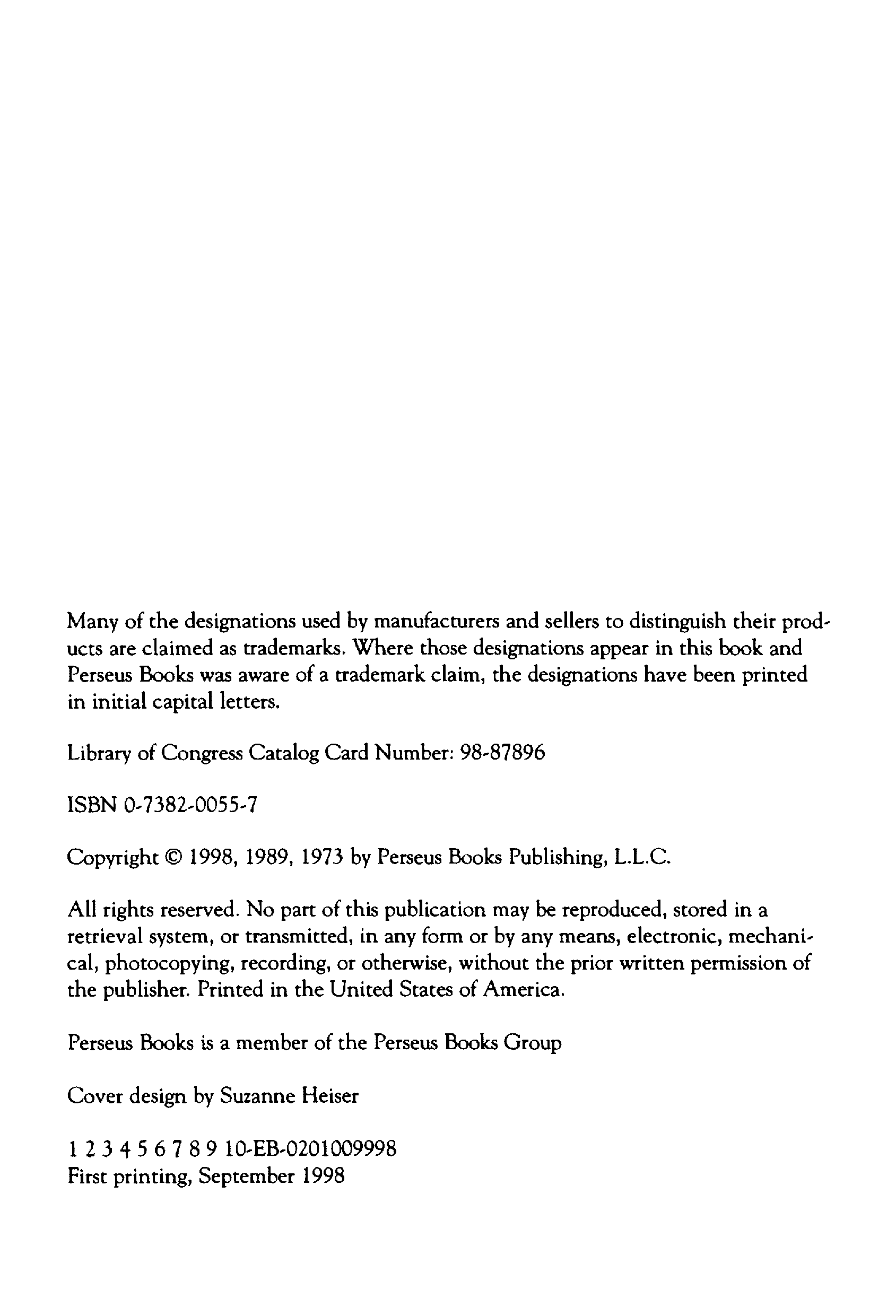 Many of the designations used by manufacturers and sellers to distinguish their products are claimed as trademarks. Where those designations appear in this book and Perseus Books was aware of a trademark claim, the designations have been printed in initial capital letters.

Library of Congress Catalog Card Number: 98-87896

ISBN 0-7382-0055-7

Copyright © 1998, 1989, 1973 by Perseus Books Publishing, L.L.C.

All rights reserved. No part of this publication may be reproduced, stored in a retrieval system, or transmitted, in any form or by any means, electronic, mechanical, photocopying, recording, or otherwise, without the prior written permission of the publisher. Printed in the United States of America.

Perseus Books is a member of the Perseus Books Group

Cover design by Suzanne Heiser

1 2 3 4 5 6 7 8 9 10-EB-0201009998
First printing, September 1998